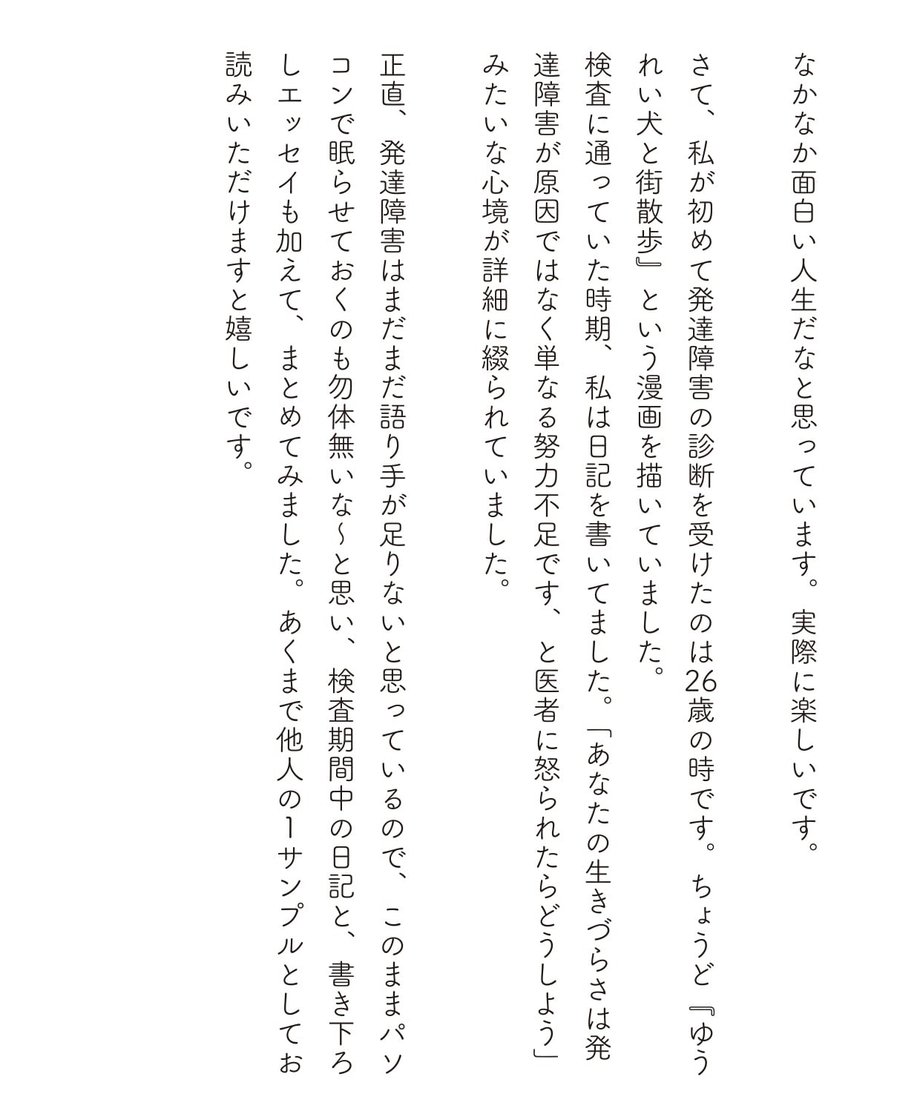 なかなか面白い人生だなと思っています。実際に楽しいです。

さて、私が初めて発達障害の診断を受けたのは26歳の時です。ちょうど『ゆうれい犬と街散歩』という漫画を描いていました。

検査に通っていた時期、私は日記を書いてました。「あなたの生きづらさは発達障害が原因ではなく単なる努力不足です、と医者に怒られたらどうしよう」みたいな心境が詳細に綴られていました。

正直、発達障害はまだまだ語り手が足りないと思っているので、このままパソコンで眠らせておくのも勿体無いな〜と思い、検査期間中の日記と、書き下ろしエッセイも加えて、まとめてみました。あくまで他人の1サンプルとしてお読みいただけますと嬉しいです。